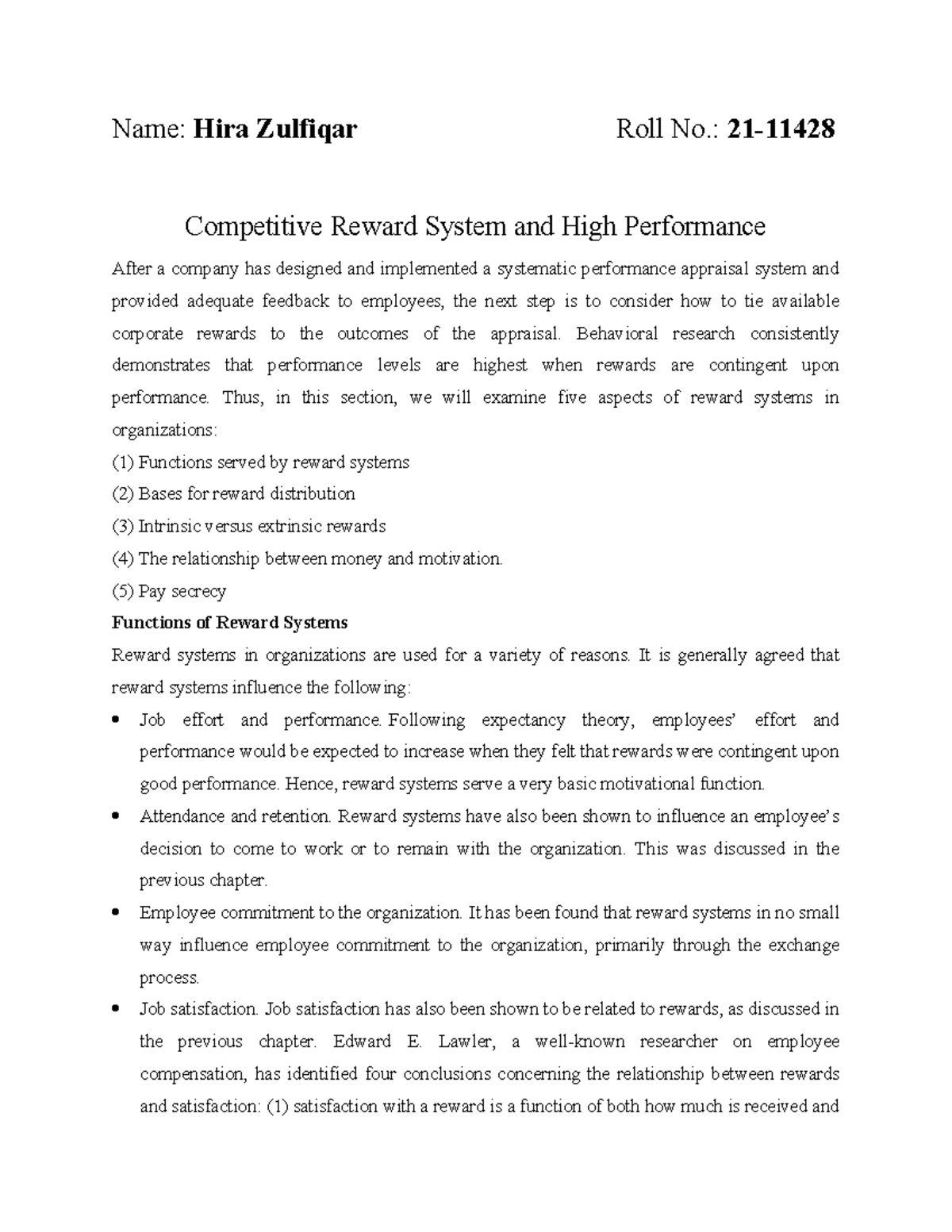 Name: Hira Zulfiqar Roll No.: 21-11428

Competitive Reward System and High Performance

After a company has designed and implemented a systematic performance appraisal system and provided adequate feedback to employees, the next step is to consider how to tie available corporate rewards to the outcomes of the appraisal. Behavioral research consistently demonstrates that performance levels are highest when rewards are contingent upon performance. Thus, in this section, we will examine five aspects of reward systems in organizations:

(1) Functions served by reward systems
(2) Bases for reward distribution
(3) Intrinsic versus extrinsic rewards
(4) The relationship between money and motivation.
(5) Pay secrecy

Functions of Reward Systems

Reward systems in organizations are used for a variety of reasons. It is generally agreed that reward systems influence the following:

• Job effort and performance. Following expectancy theory, employees' effort and performance would be expected to increase when they felt that rewards were contingent upon good performance. Hence, reward systems serve a very basic motivational function.
• Attendance and retention. Reward systems have also been shown to influence an employee's decision to come to work or to remain with the organization. This was discussed in the previous chapter.
• Employee commitment to the organization. It has been found that reward systems in no small way influence employee commitment to the organization, primarily through the exchange process.
• Job satisfaction. Job satisfaction has also been shown to be related to rewards, as discussed in the previous chapter. Edward E. Lawler, a well-known researcher on employee compensation, has identified four conclusions concerning the relationship between rewards and satisfaction: (1) satisfaction with a reward is a function of both how much is received and